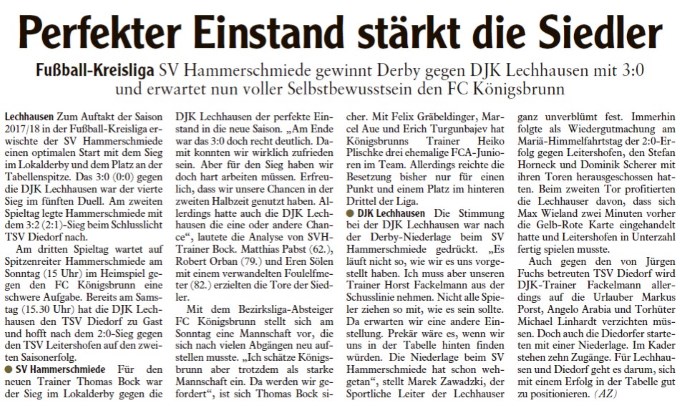 Perfekter Einstand stärkt die Siedler

Fußball-Kreisliga SV Hammerschmiede gewinnt Derby gegen DJK Lechhausen mit 3:0 und erwartet nun voller Selbstbewusstsein den FC Königsbrunn

Lechhausen Zum Auftakt der Saison 2017/18 in der Fußball-Kreisliga erwischte der SV Hammerschmiede einen optimalen Start mit dem Sieg im Lokalderby und dem Platz an der Tabellenspitze. Das 3:0 (0:0) gegen die DJK Lechhausen war der vierte Sieg im fünften Duell. Am zweiten Spieltag legte Hammerschmiede mit dem 3:2 (2:1)-Sieg beim Schlusslicht TSV Diedorf nach.

Am dritten Spieltag wartet auf Spitzenreiter Hammerschmiede am Sonntag (15 Uhr) im Heimspiel gegen den FC Königsbrunn eine schwere Aufgabe. Bereits am Samstag (15.30 Uhr) hat die DJK Lechhausen den TSV Diedorf zu Gast und hofft nach dem 2:0-Sieg gegen den TSV Leitershofen auf den zweiten Saisonerfolg.

● SV Hammerschmiede Für den neuen Trainer Thomas Bock war der Sieg im Lokalderby gegen die DJK Lechhausen der perfekte Einstand in die neue Saison. „Am Ende war das 3:0 doch recht deutlich. Damit konnten wir wirklich zufrieden sein. Aber für den Sieg haben wir doch hart arbeiten müssen. Erfreulich, dass wir unsere Chancen in der zweiten Halbzeit genutzt haben. Allerdings hatte auch die DJK Lechhausen die eine oder andere Chance“, lautete die Analyse von SVH-Trainer Bock. Matthias Pabst (62.), Robert Orban (79.) und Eren Sölen mit einem verwandelten Foulelfmeter (82.) erzielten die Tore der Siedler.

Mit dem Bezirksliga-Absteiger FC Königsbrunn stellt sich am Sonntag eine Mannschaft vor, die sich nach vielen Abgängen neu aufstellen musste. „Ich schätze Königsbrunn aber trotzdem als starke Mannschaft ein. Da werden wir gefordert“, ist sich Thomas Bock sicher. Mit Felix Gräbeldinger, Marcel Aue und Erich Turgunbajev hat Königsbrunns Trainer Heiko Plischke drei ehemalige FCA-Junioren im Team. Allerdings reichte die Besetzung bisher nur für einen Punkt und einem Platz im hinteren Drittel der Liga.

● DJK Lechhausen Die Stimmung bei der DJK Lechhausen war nach der Derby-Niederlage beim SV Hammerschmiede gedrückt. „Es läuft nicht so, wie wir es uns vorgestellt haben. Ich muss aber unseren Trainer Horst Fackelmann aus der Schusslinie nehmen. Nicht alle Spieler ziehen so mit, wie es sein sollte. Da erwarten wir eine andere Einstellung. Prekär wäre es, wenn wir uns in der Tabelle hinten finden würden. Die Niederlage beim SV Hammerschmiede hat schon wehgetan“, stellt Marek Zawadzki, der Sportliche Leiter der Lechhauser ganz unverblümt fest. Immerhin folgte als Wiedergutmachung am Mariä-Himmelfahrtstag der 2:0-Erfolg gegen Leitershofen, den Stefan Horneck und Dominik Scherer mit ihren Toren herausgeschossen hatten. Beim zweiten Tor profitierten die Lechhauser davon, dass sich Max Wieland zwei Minuten vorher die Gelb-Rote Karte eingehandelt hatte und Leitershofen in Unterzahl fertig spielen musste.

Auch gegen den von Jürgen Fuchs betreuten TSV Diedorf wird DJK-Trainer Fackelmann allerdings auf die Urlauber Markus Porst, Angelo Arabia und Torhüter Michael Linhardt verzichten müssen. Doch auch die Diedorfer starteten mit einer Niederlage. Im Kader stehen zehn Zugänge. Für Lechhausen und Diedorf geht es darum, sich mit einem Erfolg in der Tabelle gut zu positionieren. (AZ)